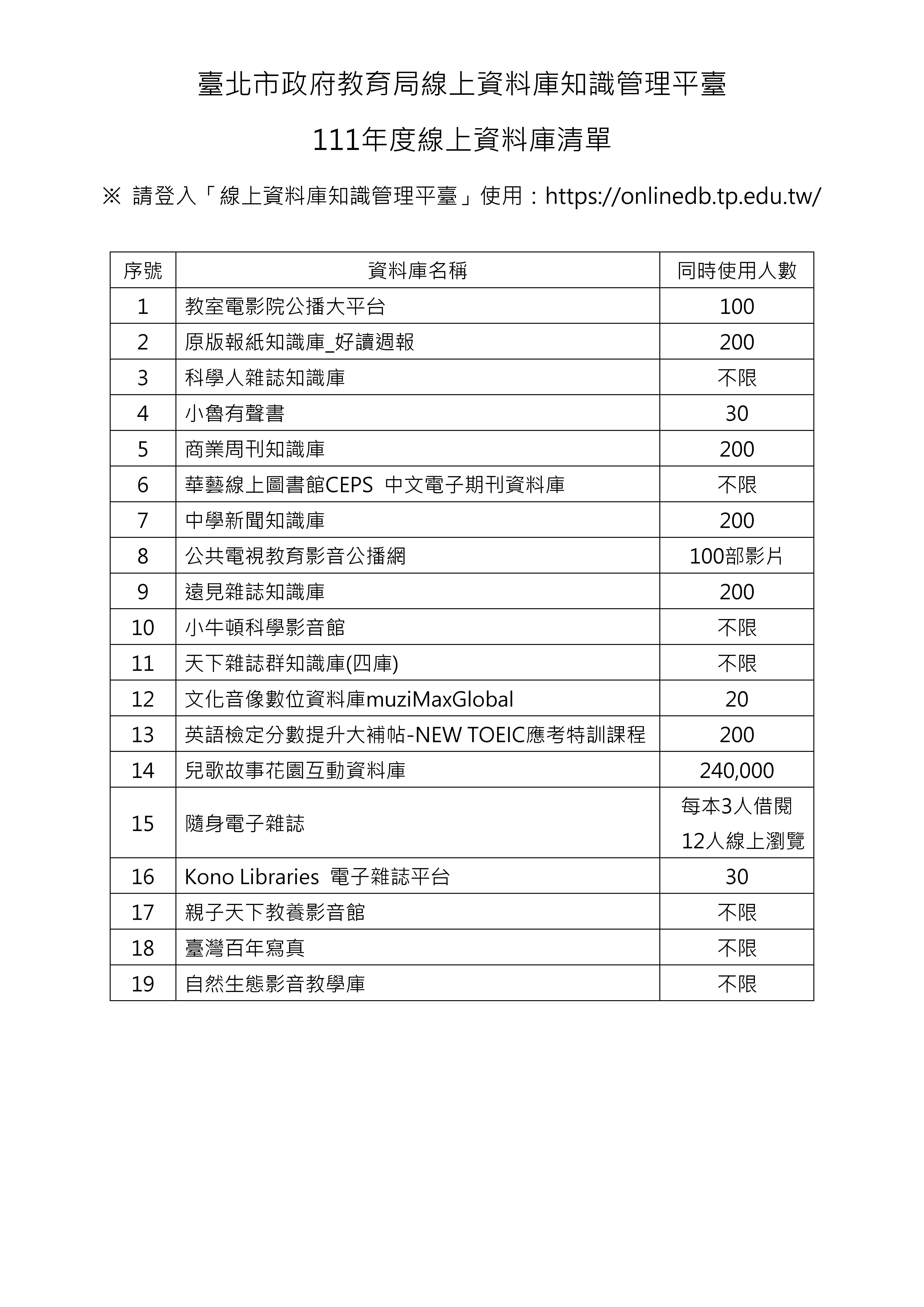 臺北市政府教育局線上資料庫知識管理平臺

111年度線上資料庫清單

※ 請登入「線上資料庫知識管理平臺」使用：https://onlinedb.tp.edu.tw/

| 序號 | 資料庫名稱 | 同時使用人數 |
|---|---|---|
| 1 | 教室電影院公播大平台 | 100 |
| 2 | 原版報紙知識庫_好讀週報 | 200 |
| 3 | 科學人雜誌知識庫 | 不限 |
| 4 | 小魯有聲書 | 30 |
| 5 | 商業周刊知識庫 | 200 |
| 6 | 華藝線上圖書館CEPS 中文電子期刊資料庫 | 不限 |
| 7 | 中學新聞知識庫 | 200 |
| 8 | 公共電視教育影音公播網 | 100部影片 |
| 9 | 遠見雜誌知識庫 | 200 |
| 10 | 小牛頓科學影音館 | 不限 |
| 11 | 天下雜誌群知識庫(四庫) | 不限 |
| 12 | 文化音像數位資料庫muziMaxGlobal | 20 |
| 13 | 英語檢定分數提升大補帖-NEW TOEIC應考特訓課程 | 200 |
| 14 | 兒歌故事花園互動資料庫 | 240,000 |
| 15 | 隨身電子雜誌 | 每本3人借閱 12人線上瀏覽 |
| 16 | Kono Libraries 電子雜誌平台 | 30 |
| 17 | 親子天下教養影音館 | 不限 |
| 18 | 臺灣百年寫真 | 不限 |
| 19 | 自然生態影音教學庫 | 不限 |